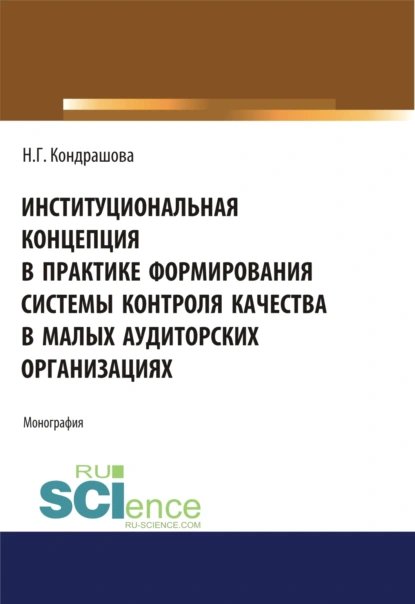 Н.Г. Кондрашова

ИНСТИТУЦИОНАЛЬНАЯ КОНЦЕПЦИЯ В ПРАКТИКЕ ФОРМИРОВАНИЯ СИСТЕМЫ КОНТРОЛЯ КАЧЕСТВА В МАЛЫХ АУДИТОРСКИХ ОРГАНИЗАЦИЯХ

Монография

RU SCIence
RU-SCIENCE.COM